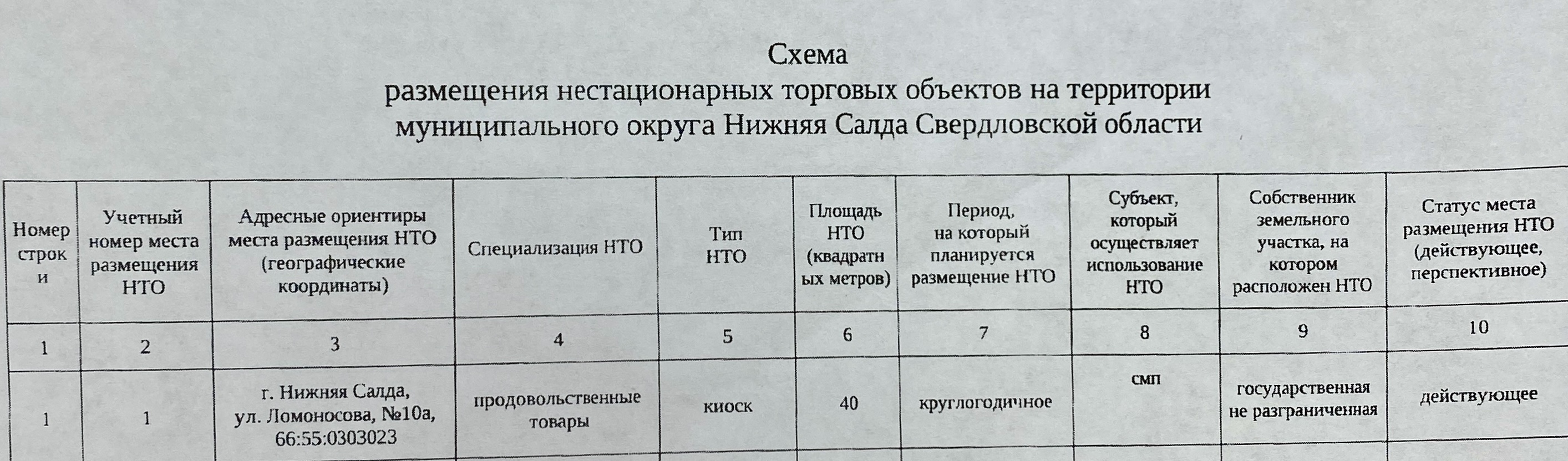 Схема
размещения нестационарных торговых объектов на территории муниципального округа Нижняя Салда Свердловской области

| Номер строки | Учетный номер места размещения НТО | Адресные ориентиры места размещения НТО (географические координаты) | Специализация НТО | Тип НТО | Площадь НТО (квадратных метров) | Период, на который планируется размещение НТО | Субъект, который осуществляет использование НТО | Собственник земельного участка, на котором расположен НТО | Статус места размещения НТО (действующее, перспективное) |
|---|---|---|---|---|---|---|---|---|---|
| 1 | 2 | 3 | 4 | 5 | 6 | 7 | 8 | 9 | 10 |
| 1 | 1 | г. Нижняя Салда, ул. Ломоносова, №10а, 66:55:0303023 | продовольственные товары | киоск | 40 | круглогодичное | смп | государственная не разграниченная | действующее |